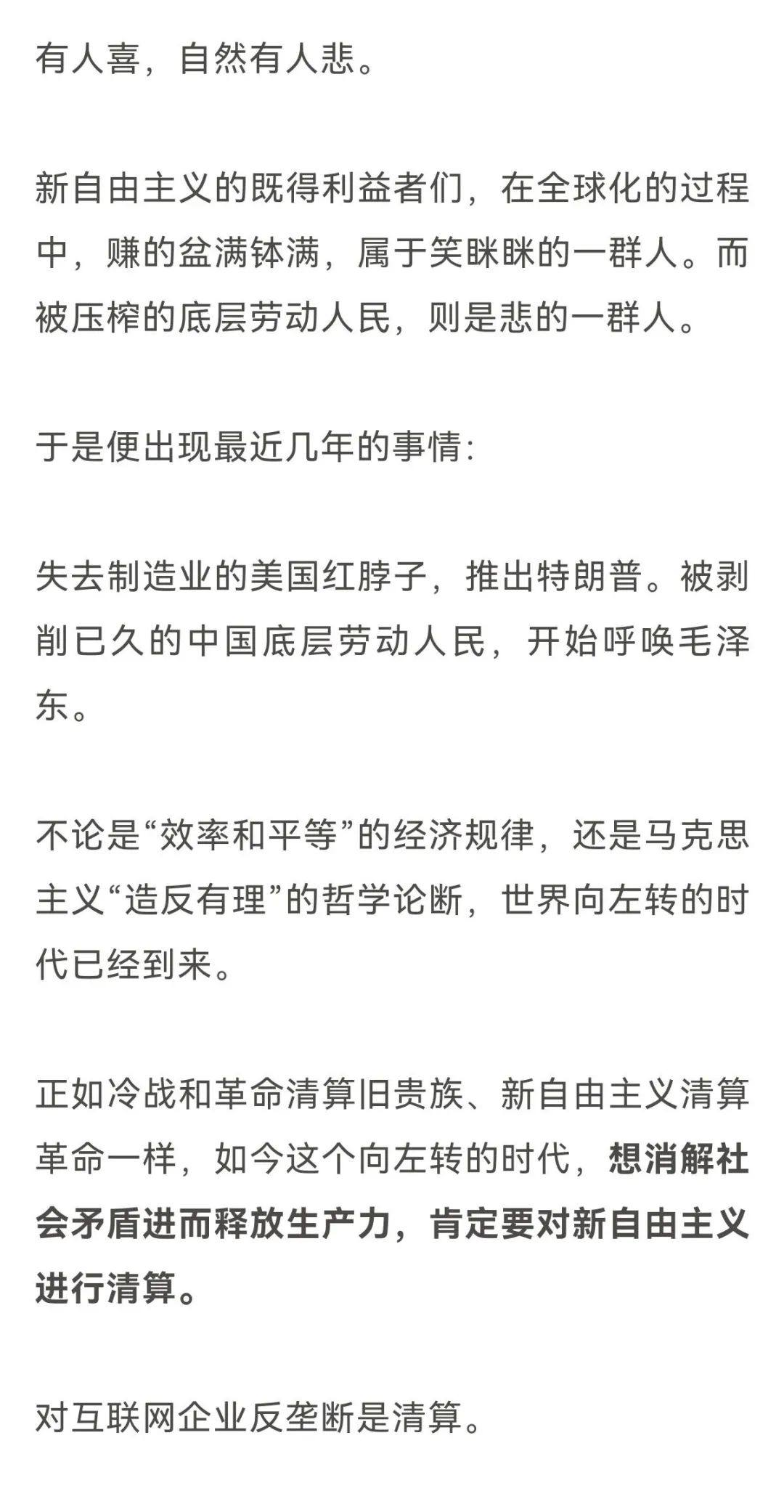 有人喜，自然有人悲。

新自由主义的既得利益者们，在全球化的过程中，赚的盆满钵满，属于笑眯眯的一群人。而被压榨的底层劳动人民，则是悲的一群人。

于是便出现最近几年的事情:

失去制造业的美国红脖子，推出特朗普。被剥削已久的中国底层劳动人民，开始呼唤毛泽东。

不论是“效率和平等”的经济规律，还是马克思主义“造反有理”的哲学论断，世界向左转的时代已经到来。

正如冷战和革命清算旧贵族、新自由主义清算革命一样，如今这个向左转的时代，想消解社会矛盾进而释放生产力，肯定要对新自由主义进行清算。

对互联网企业反垄断是清算。